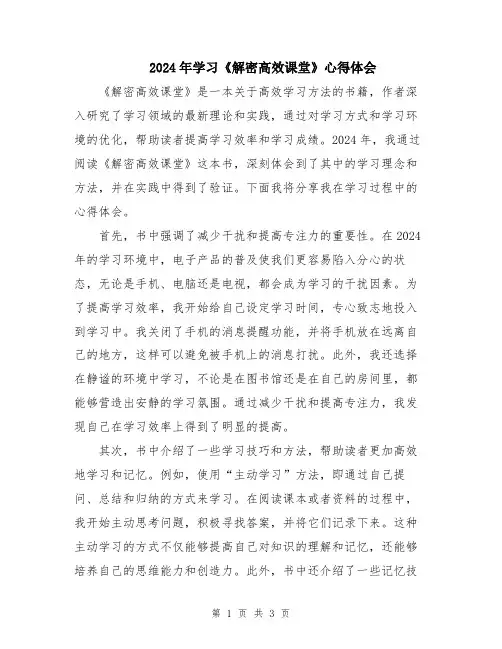 2024年学习《解密高效课堂》心得体会

《解密高效课堂》是一本关于高效学习方法的书籍，作者深入研究了学习领域的最新理论和实践，通过对学习方式和学习环境的优化，帮助读者提高学习效率和学习成绩。2024年，我通过阅读《解密高效课堂》这本书，深刻体会到了其中的学习理念和方法，并在实践中得到了验证。下面我将分享我在学习过程中的心得体会。

首先，书中强调了减少干扰和提高专注力的重要性。在2024年的学习环境中，电子产品的普及使我们更容易陷入分心的状态，无论是手机、电脑还是电视，都会成为学习的干扰因素。为了提高学习效率，我开始给自己设定学习时间，专心致志地投入到学习中。我关闭了手机的消息提醒功能，并将手机放在远离自己的地方，这样可以避免被手机上的消息打扰。此外，我还选择在静谧的环境中学习，不论是在图书馆还是在自己的房间里，都能够营造出安静的学习氛围。通过减少干扰和提高专注力，我发现自己在学习效率上得到了明显的提高。

其次，书中介绍了一些学习技巧和方法，帮助读者更加高效地学习和记忆。例如，使用“主动学习”方法，即通过自己提问、总结和归纳的方式来学习。在阅读课本或者资料的过程中，我开始主动思考问题，积极寻找答案，并将它们记录下来。这种主动学习的方式不仅能够提高自己对知识的理解和记忆，还能够培养自己的思维能力和创造力。此外，书中还介绍了一些记忆技

第 1 页 共 3 页